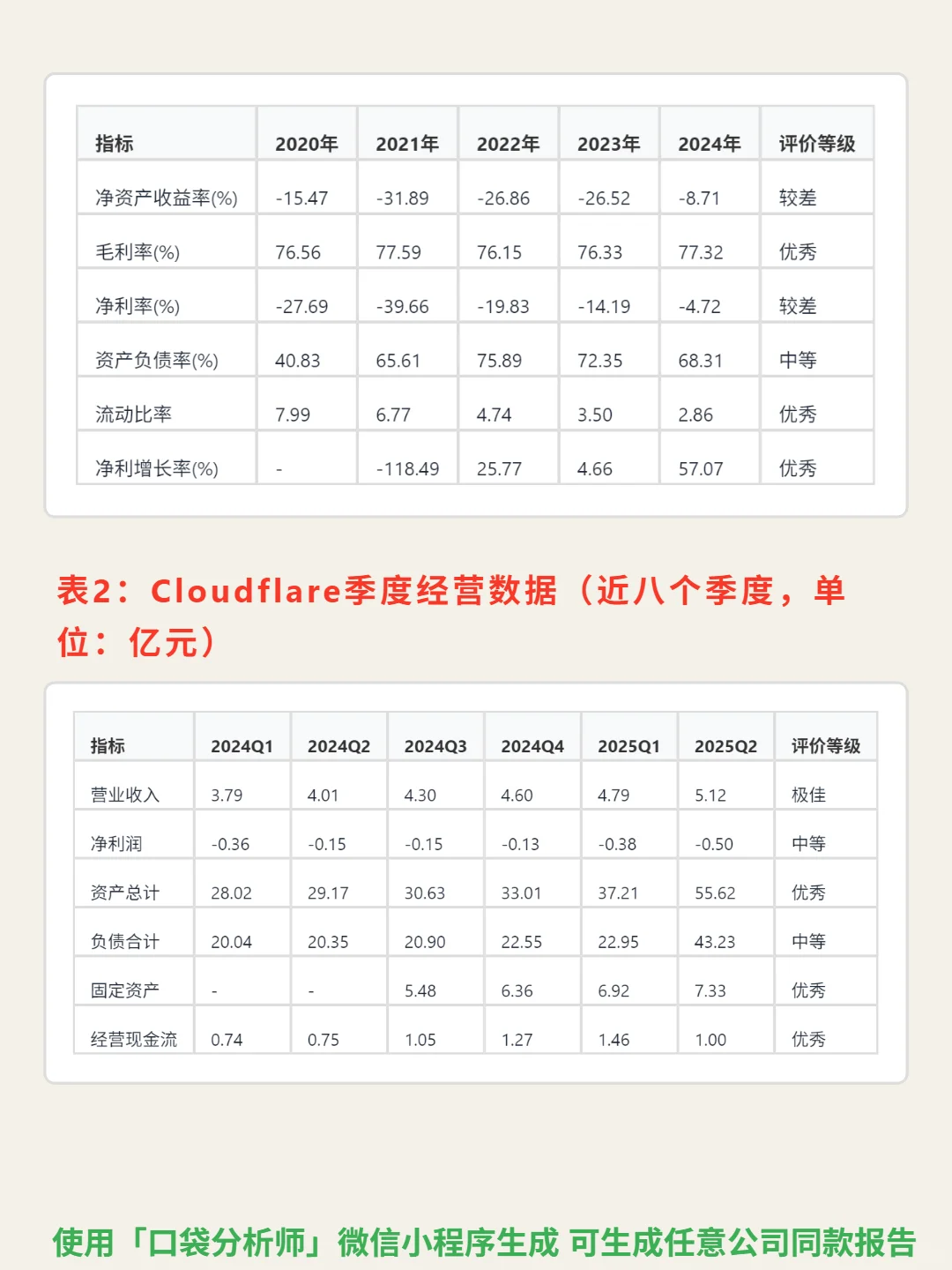 | 指标 | 2020年 | 2021年 | 2022年 | 2023年 | 2024年 | 评价等级 |
|---|---|---|---|---|---|---|
| 净资产收益率(%) | -15.47 | -31.89 | -26.86 | -26.52 | -8.71 | 较差 |
| 毛利率(%) | 76.56 | 77.59 | 76.15 | 76.33 | 77.32 | 优秀 |
| 净利率(%) | -27.69 | -39.66 | -19.83 | -14.19 | -4.72 | 较差 |
| 资产负债率(%) | 40.83 | 65.61 | 75.89 | 72.35 | 68.31 | 中等 |
| 流动比率 | 7.99 | 6.77 | 4.74 | 3.50 | 2.86 | 优秀 |
| 净利增长率(%) | - | -118.49 | 25.77 | 4.66 | 57.07 | 优秀 |

表2：Cloudflare季度经营数据（近八个季度，单位：亿元）

| 指标 | 2024Q1 | 2024Q2 | 2024Q3 | 2024Q4 | 2025Q1 | 2025Q2 | 评价等级 |
|---|---|---|---|---|---|---|---|
| 营业收入 | 3.79 | 4.01 | 4.30 | 4.60 | 4.79 | 5.12 | 极佳 |
| 净利润 | -0.36 | -0.15 | -0.15 | -0.13 | -0.38 | -0.50 | 中等 |
| 资产总计 | 28.02 | 29.17 | 30.63 | 33.01 | 37.21 | 55.62 | 优秀 |
| 负债合计 | 20.04 | 20.35 | 20.90 | 22.55 | 22.95 | 43.23 | 中等 |
| 固定资产 | - | - | 5.48 | 6.36 | 6.92 | 7.33 | 优秀 |
| 经营现金流 | 0.74 | 0.75 | 1.05 | 1.27 | 1.46 | 1.00 | 优秀 |

使用「口袋分析师」微信小程序生成 可生成任意公司同款报告